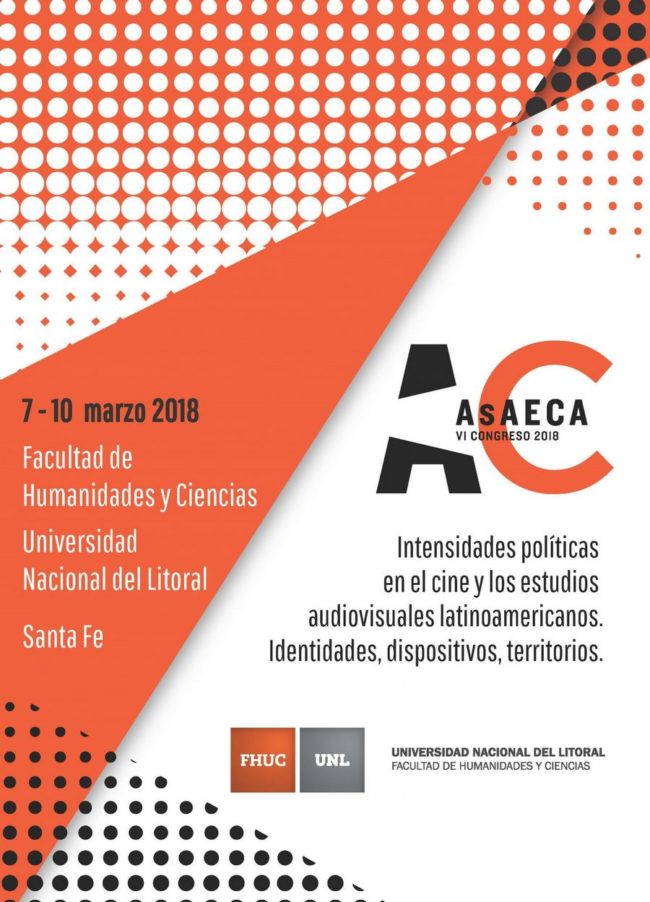 7 - 10 marzo 2018

Facultad de Humanidades y Ciencias

Universidad Nacional del Litoral

Santa Fe

AC

AsAECA
VI CONGRESO 2018

Intensidades políticas en el cine y los estudios audiovisuales latinoamericanos. Identidades, dispositivos, territorios.

FHUC UNL

UNIVERSIDAD NACIONAL DEL LITORAL
FACULTAD DE HUMANIDADES Y CIENCIAS